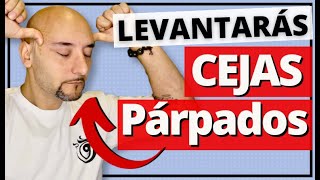 LEVANTARÁS
CEJAS
Párpados